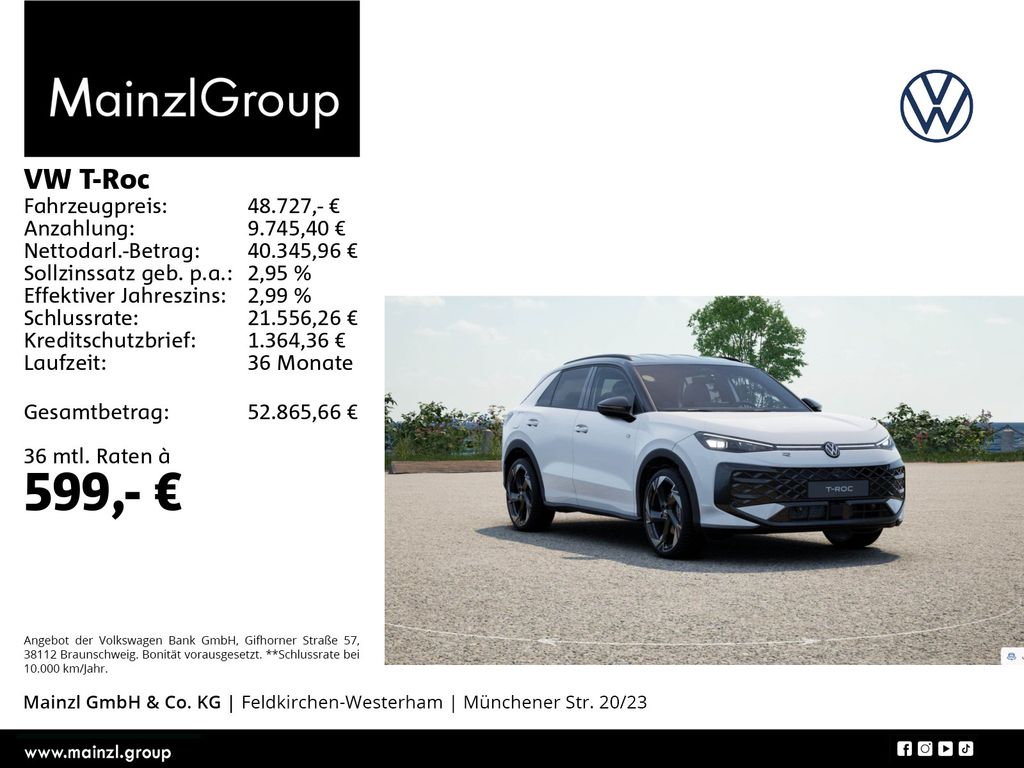 MainzlGroup

VW T-Roc
Fahrzeugpreis: 48.727,- €
Anzahlung: 9.745,40 €
Nettodarl.-Betrag: 40.345,96 €
Sollzinssatz geb. p.a.: 2,95 %
Effektiver Jahreszins: 2,99 %
Schlussrate: 21.556,26 €
Kreditschutzbrief: 1.364,36 €
Laufzeit: 36 Monate

Gesamtbetrag: 52.865,66 €

36 mtl. Raten à
599,- €

T-ROC

Angebot der Volkswagen Bank GmbH, Gifhorner Straße 57, 38112 Braunschweig. Bonität vorausgesetzt. **Schlussrate bei 10.000 km/Jahr.

Mainzl GmbH & Co. KG | Feldkirchen-Westerham | Münchener Str. 20/23

www.mainzl.group